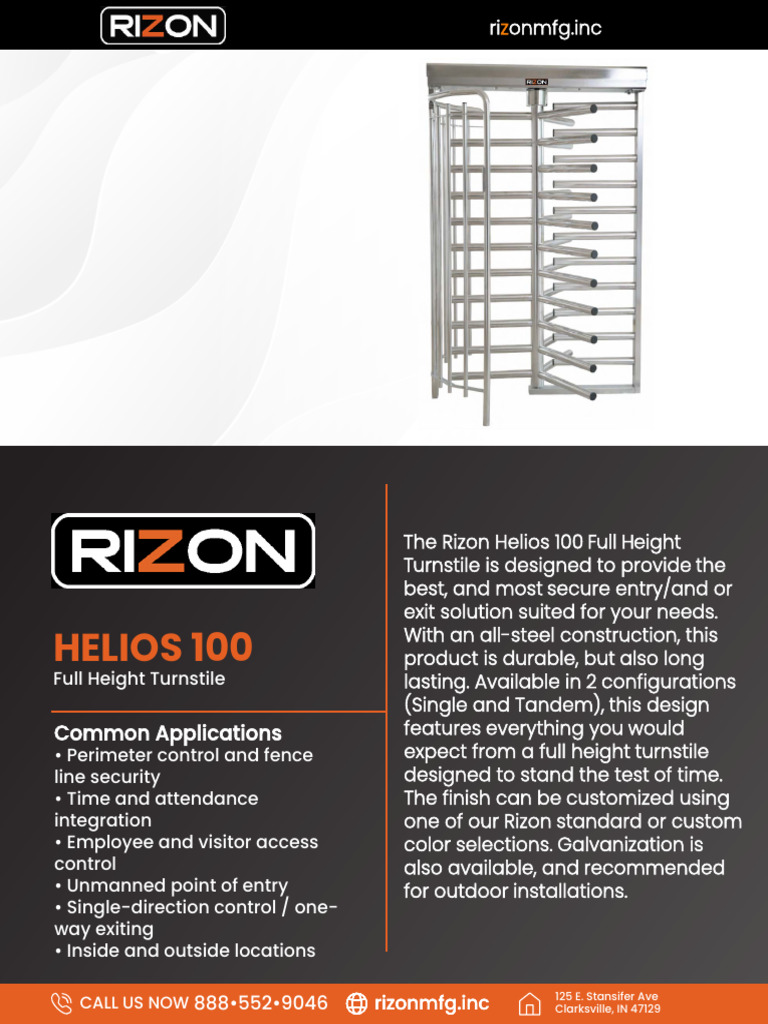 RIZON

rizonmfg.inc

RIZON

RIZON

HELIOS 100
Full Height Turnstile

Common Applications
• Perimeter control and fence line security
• Time and attendance integration
• Employee and visitor access control
• Unmanned point of entry
• Single-direction control / one-way exiting
• Inside and outside locations

The Rizon Helios 100 Full Height Turnstile is designed to provide the best, and most secure entry/and or exit solution suited for your needs. With an all-steel construction, this product is durable, but also long lasting. Available in 2 configurations (Single and Tandem), this design features everything you would expect from a full height turnstile designed to stand the test of time. The finish can be customized using one of our Rizon standard or custom color selections. Galvanization is also available, and recommended for outdoor installations.

CALL US NOW 888•552•9046 rizonmfg.inc 125 E. Stansifer Ave Clarksville, IN 47129